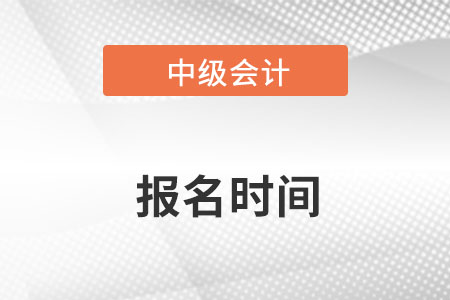 中级会计

报名时间